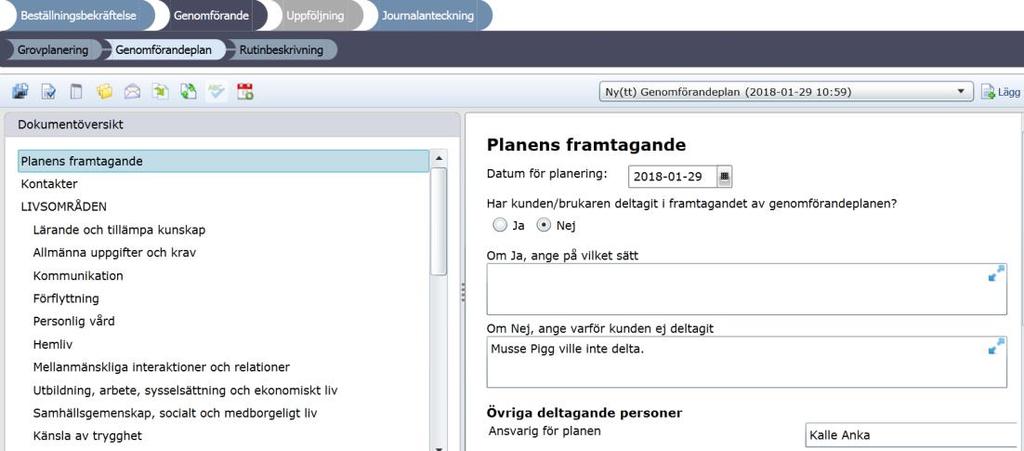 Beställningsbekräftelse Genomförande Uppföljning Journalanteckning

Grovplanering Genomförandeplan Rutinbeskrivning

Ny(tt) Genomförandeplan (2018-01-29 10:59)

Lägg

Dokumentöversikt

Planens framtagande
Kontakter
LIVSOMRÅDEN
Lärande och tillämpa kunskap
Allmänna uppgifter och krav
Kommunikation
Förflyttning
Personlig vård
Hemliv
Mellanmänskliga interaktioner och relationer
Utbildning, arbete, sysselsättning och ekonomiskt liv
Samhällsgemenskap, socialt och medborgeligt liv
Känsla av trygghet

Planens framtagande

Datum för planering: 2018-01-29

Har kunden/brukaren deltagit i framtagandet av genomförandeplanen?

Ja Nej

Om Ja, ange på vilket sätt

Om Nej, ange varför kunden ej deltagit

Musse Pigg ville inte delta.

Övriga deltagande personer

Ansvarig för planen Kalle Anka